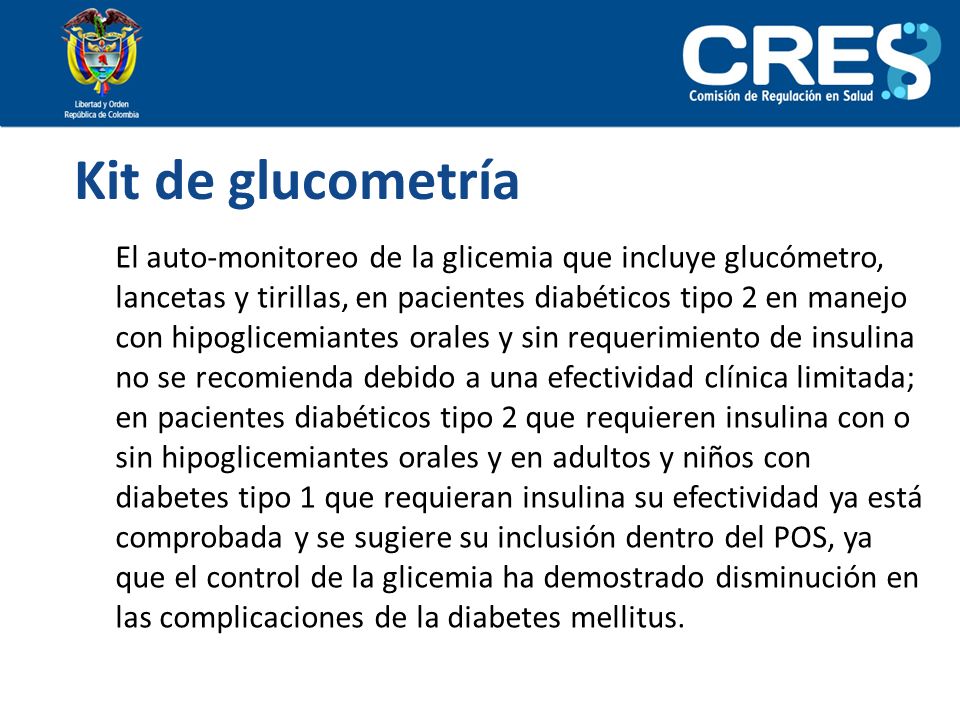 Libertad y Orden
República de Colombia

CRES
Comisión de Regulación en Salud

Kit de glucometría

El auto-monitoreo de la glicemia que incluye glucómetro, lancetas y tirillas, en pacientes diabéticos tipo 2 en manejo con hipoglicemiantes orales y sin requerimiento de insulina no se recomienda debido a una efectividad clínica limitada; en pacientes diabéticos tipo 2 que requieren insulina con o sin hipoglicemiantes orales y en adultos y niños con diabetes tipo 1 que requieran insulina su efectividad ya está comprobada y se sugiere su inclusión dentro del POS, ya que el control de la glicemia ha demostrado disminución en las complicaciones de la diabetes mellitus.